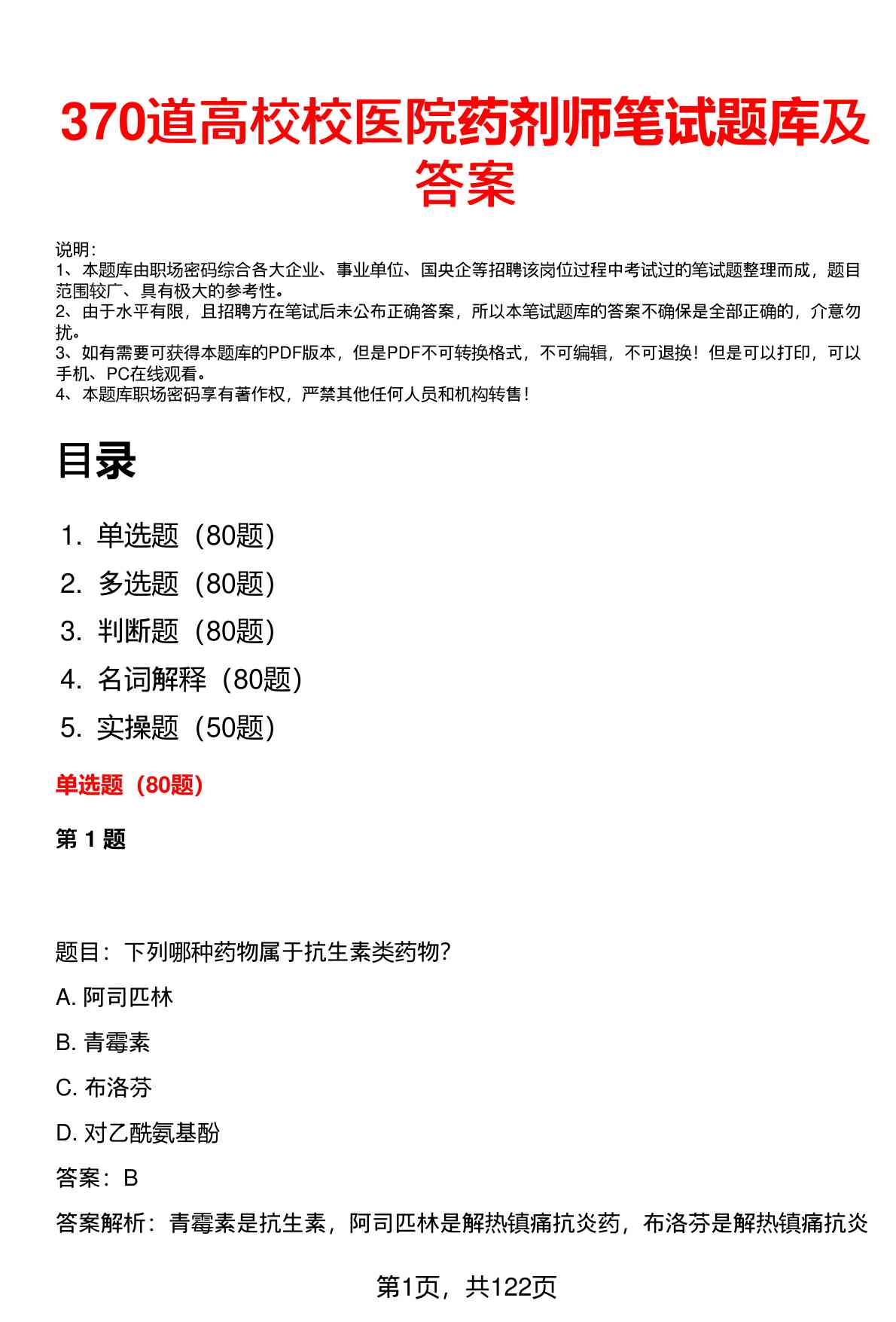 370道高校校医院药剂师笔试题库及答案

说明：
1、本题库由职场密码综合各大企业、事业单位、国央企等招聘该岗位过程中考试过的笔试题整理而成，题目范围较广、具有极大的参考性。
2、由于水平有限，且招聘方在笔试后未公布正确答案，所以本笔试题库的答案不确保是全部正确的，介意勿扰。
3、如有需要可获得本题库的PDF版本，但是PDF不可转换格式，不可编辑，不可退换！但是可以打印，可以手机、PC在线观看。
4、本题库职场密码享有著作权，严禁其他任何人员和机构转售！

目录

1. 单选题（80题）
2. 多选题（80题）
3. 判断题（80题）
4. 名词解释（80题）
5. 实操题（50题）

单选题（80题）

第 1 题

题目：下列哪种药物属于抗生素类药物?
A. 阿司匹林
B. 青霉素
C. 布洛芬
D. 对乙酰氨基酚
答案：B
答案解析：青霉素是抗生素，阿司匹林是解热镇痛抗炎药，布洛芬是解热镇痛抗炎

第1页，共122页